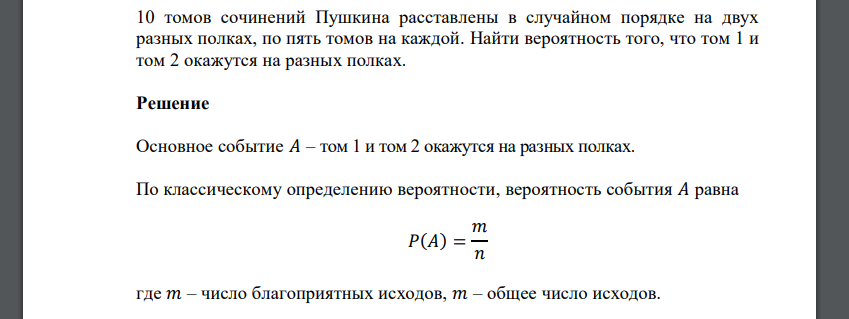 10 томов сочинений Пушкина расставлены в случайном порядке на двух разных полках, по пять томов на каждой. Найти вероятность того, что том 1 и том 2 окажутся на разных полках.

Решение

Основное событие $A$ – том 1 и том 2 окажутся на разных полках.

По классическому определению вероятности, вероятность события $A$ равна

$P(A) = \frac{m}{n}$

где $m$ – число благоприятных исходов, $m$ – общее число исходов.